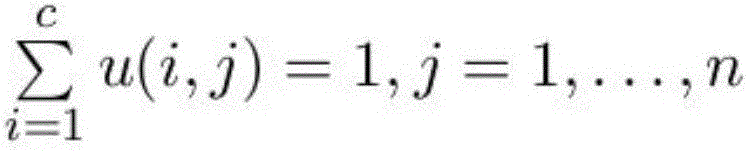 $\sum_{i=1}^{c} u(i,j) = 1, j = 1, \ldots, n$